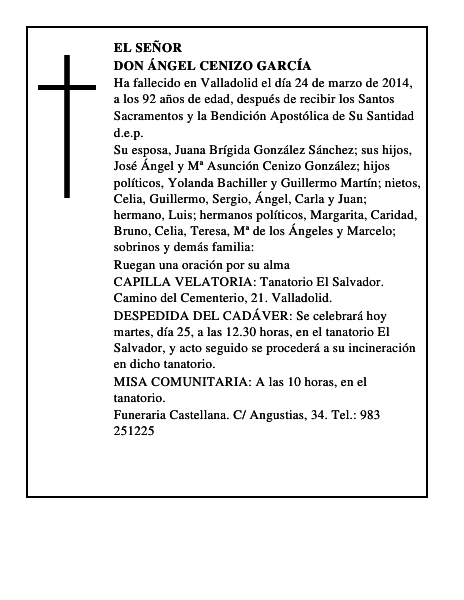 EL SEÑOR
DON ÁNGEL CENIZO GARCÍA

Ha fallecido en Valladolid el día 24 de marzo de 2014, a los 92 años de edad, después de recibir los Santos Sacramentos y la Bendición Apostólica de Su Santidad d.e.p.

Su esposa, Juana Brígida González Sánchez; sus hijos, José Ángel y Mª Asunción Cenizo González; hijos políticos, Yolanda Bachiller y Guillermo Martín; nietos, Celia, Guillermo, Sergio, Ángel, Carla y Juan; hermano, Luis; hermanos políticos, Margarita, Caridad, Bruno, Celia, Teresa, Mª de los Ángeles y Marcelo; sobrinos y demás familia:

Ruegan una oración por su alma

CAPILLA VELATORIA: Tanatorio El Salvador. Camino del Cementerio, 21. Valladolid.

DESPEDIDA DEL CADÁVER: Se celebrará hoy martes, día 25, a las 12.30 horas, en el tanatorio El Salvador, y acto seguido se procederá a su incineración en dicho tanatorio.

MISA COMUNITARIA: A las 10 horas, en el tanatorio.

Funeraria Castellana. C/ Angustias, 34. Tel.: 983 251225